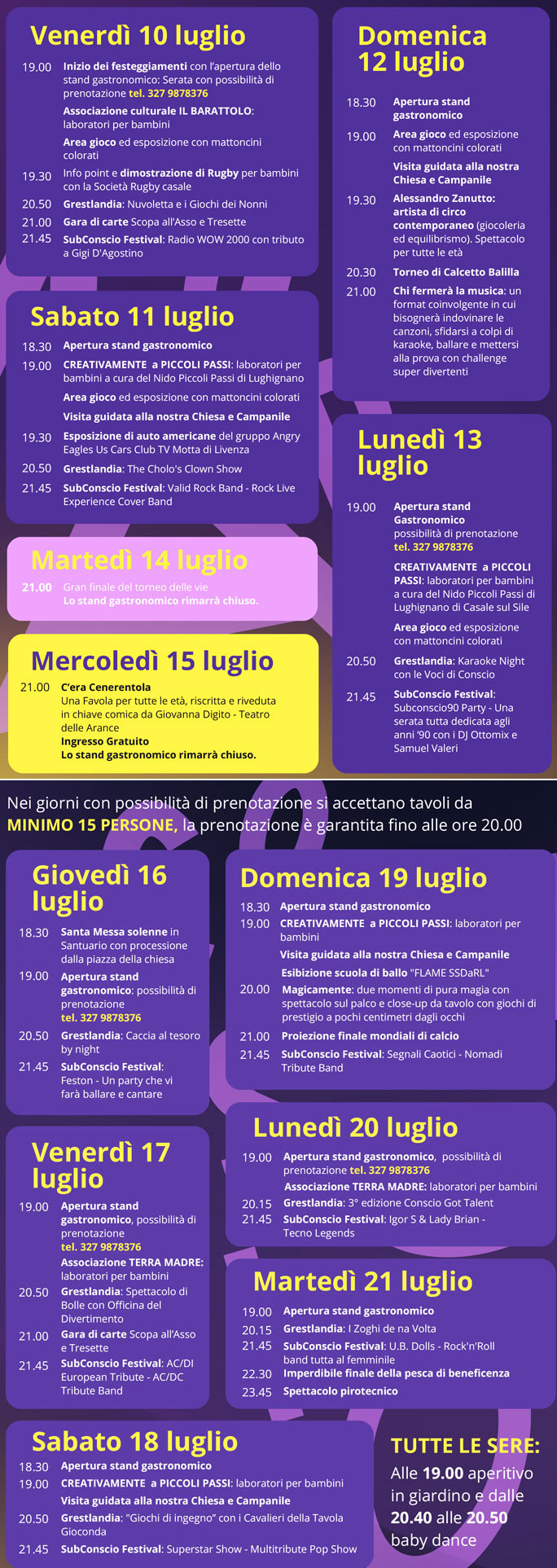 Venerdì 10 luglio

19.00 Inizio dei festeggiamenti con l'apertura dello stand gastronomico: Serata con possibilità di prenotazione tel. 327 9878376

Associazione culturale IL BARATTOLO: laboratori per bambini

Area gioco ed esposizione con mattoncini colorati

19.30 Info point e dimostrazione di Rugby per bambini con la Società Rugby casale

20.50 Grestlandia: Nuvoletta e i Giochi dei Nonni

21.00 Gara di carte Scopa all'Asso e Tresette

21.45 SubConscio Festival: Radio WOW 2000 con tributo a Gigi D'Agostino

Sabato 11 luglio

18.30 Apertura stand gastronomico

19.00 CREATIVAMENTE a PICCOLI PASSI: laboratori per bambini a cura del Nido Piccoli Passi di Lughignano

Area gioco ed esposizione con mattoncini colorati

Visita guidata alla nostra Chiesa e Campanile

19.30 Esposizione di auto americane del gruppo Angry Eagles Us Cars Club TV Motta di Livenza

20.50 Grestlandia: The Cholo's Clown Show

21.45 SubConscio Festival: Valid Rock Band - Rock Live Experience Cover Band

Martedì 14 luglio

21.00 Gran finale del torneo delle vie
Lo stand gastronomico rimarrà chiuso.

Mercoledì 15 luglio

21.00 C'era Cenerentola
Una Favola per tutte le età, riscritta e riveduta in chiave comica da Giovanna Digito - Teatro delle Arance
Ingresso Gratuito
Lo stand gastronomico rimarrà chiuso.

Domenica 12 luglio

18.30 Apertura stand gastronomico

19.00 Area gioco ed esposizione con mattoncini colorati

Visita guidata alla nostra Chiesa e Campanile

19.30 Alessandro Zanutto: artista di circo contemporaneo (giocoleria ed equilibrismo). Spettacolo per tutte le età

20.30 Torneo di Calcetto Balilla

21.00 Chi fermerà la musica: un format coinvolgente in cui bisognerà indovinare le canzoni, sfidarsi a colpi di karaoke, ballare e mettersi alla prova con challenge super divertenti

Lunedì 13 luglio

19.00 Apertura stand Gastronomico possibilità di prenotazione tel. 327 9878376

CREATIVAMENTE a PICCOLI PASSI: laboratori per bambini a cura del Nido Piccoli Passi di Lughignano di Casale sul Sile

Area gioco ed esposizione con mattoncini colorati

20.50 Grestlandia: Karaoke Night con le Voci di Conscio

21.45 SubConscio Festival: Subconscio90 Party - Una serata tutta dedicata agli anni '90 con i DJ Ottomix e Samuel Valeri

Nei giorni con possibilità di prenotazione si accettano tavoli da MINIMO 15 PERSONE, la prenotazione è garantita fino alle ore 20.00

Giovedì 16 luglio

18.30 Santa Messa solenne in Santuario con processione dalla piazza della chiesa

19.00 Apertura stand gastronomico: possibilità di prenotazione tel. 327 9878376

20.50 Grestlandia: Caccia al tesoro by night

21.45 SubConscio Festival: Feston - Un party che vi farà ballare e cantare

Venerdì 17 luglio

19.00 Apertura stand gastronomico, possibilità di prenotazione tel. 327 9878376

Associazione TERRA MADRE: laboratori per bambini

20.50 Grestlandia: Spettacolo di Bolle con Officina del Divertimento

21.00 Gara di carte Scopa all'Asso e Tresette

21.45 SubConscio Festival: AC/DI European Tribute - AC/DC Tribute Band

Domenica 19 luglio

18.30 Apertura stand gastronomico

19.00 CREATIVAMENTE a PICCOLI PASSI: laboratori per bambini

Visita guidata alla nostra Chiesa e Campanile

Esibizione scuola di ballo "FLAME SSDaRL"

20.00 Magicamente: due momenti di pura magia con spettacolo sul palco e close-up da tavolo con giochi di prestigio a pochi centimetri dagli occhi

21.00 Proiezione finale mondiali di calcio

21.45 SubConscio Festival: Segnali Caotici - Nomadi Tribute Band

Lunedì 20 luglio

19.00 Apertura stand gastronomico, possibilità di prenotazione tel. 327 9878376

Associazione TERRA MADRE: laboratori per bambini

20.15 Grestlandia: 3° edizione Conscio Got Talent

21.45 SubConscio Festival: Igor S & Lady Brian - Tecno Legends

Martedì 21 luglio

19.00 Apertura stand gastronomico

20.15 Grestlandia: I Zoghi de na Volta

21.45 SubConscio Festival: U.B. Dolls - Rock'n'Roll band tutta al femminile

22.30 Imperdibile finale della pesca di beneficenza

23.45 Spettacolo pirotecnico

Sabato 18 luglio

18.30 Apertura stand gastronomico

19.00 CREATIVAMENTE a PICCOLI PASSI: laboratori per bambini

Visita guidata alla nostra Chiesa e Campanile

20.50 Grestlandia: "Giochi di ingegno" con i Cavalieri della Tavola Gioconda

21.45 SubConscio Festival: Superstar Show - Multitribute Pop Show

TUTTE LE SERE:
Alle 19.00 aperitivo in giardino e dalle 20.40 alle 20.50 baby dance